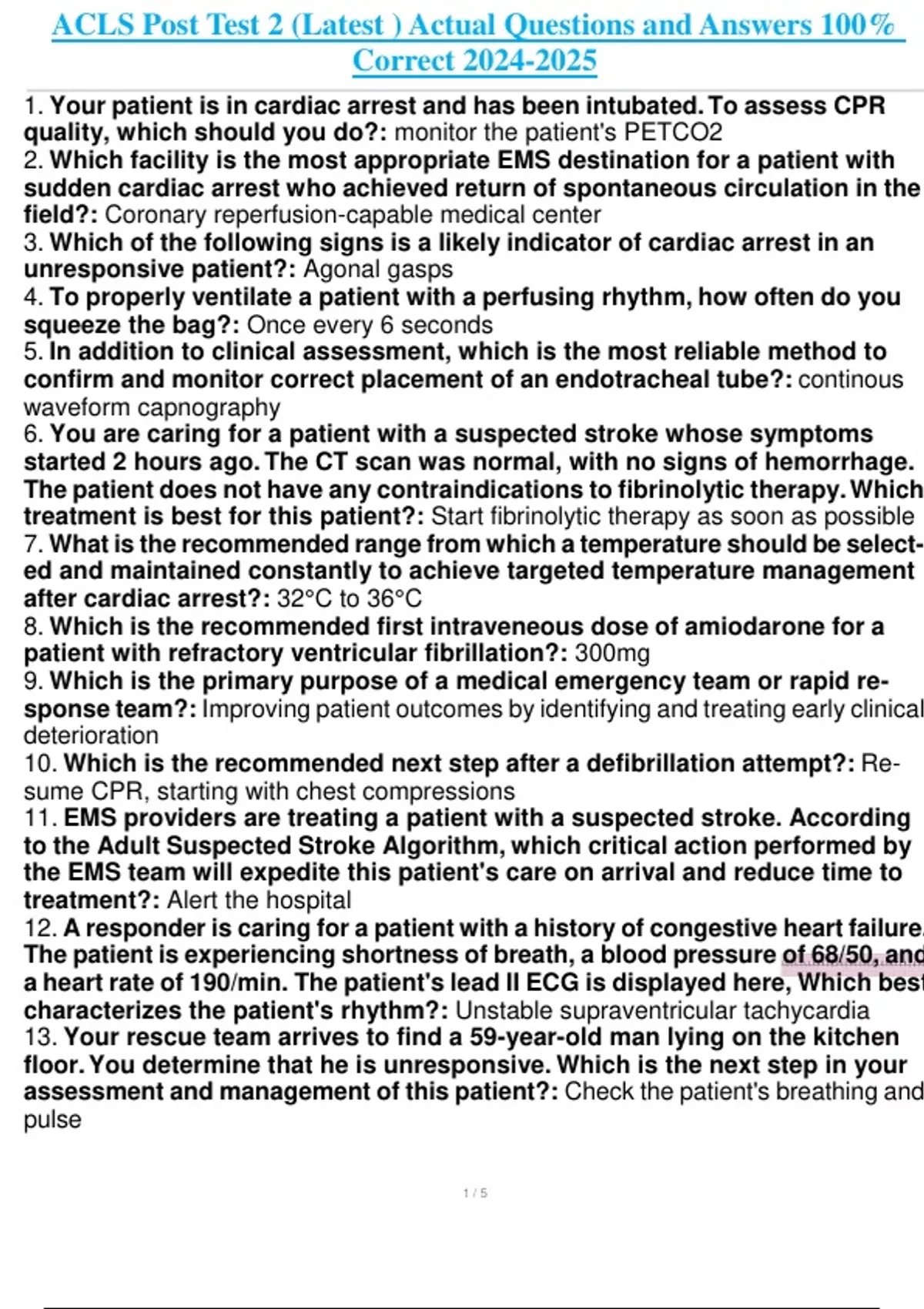 ACLS Post Test 2 (Latest ) Actual Questions and Answers 100% Correct 2024-2025

1. Your patient is in cardiac arrest and has been intubated. To assess CPR quality, which should you do?: monitor the patient's PETCO2
2. Which facility is the most appropriate EMS destination for a patient with sudden cardiac arrest who achieved return of spontaneous circulation in the field?: Coronary reperfusion-capable medical center
3. Which of the following signs is a likely indicator of cardiac arrest in an unresponsive patient?: Agonal gasps
4. To properly ventilate a patient with a perfusing rhythm, how often do you squeeze the bag?: Once every 6 seconds
5. In addition to clinical assessment, which is the most reliable method to confirm and monitor correct placement of an endotracheal tube?: continous waveform capnography
6. You are caring for a patient with a suspected stroke whose symptoms started 2 hours ago. The CT scan was normal, with no signs of hemorrhage. The patient does not have any contraindications to fibrinolytic therapy. Which treatment is best for this patient?: Start fibrinolytic therapy as soon as possible
7. What is the recommended range from which a temperature should be selected and maintained constantly to achieve targeted temperature management after cardiac arrest?: 32°C to 36°C
8. Which is the recommended first intraveneous dose of amiodarone for a patient with refractory ventricular fibrillation?: 300mg
9. Which is the primary purpose of a medical emergency team or rapid response team?: Improving patient outcomes by identifying and treating early clinical deterioration
10. Which is the recommended next step after a defibrillation attempt?: Resume CPR, starting with chest compressions
11. EMS providers are treating a patient with a suspected stroke. According to the Adult Suspected Stroke Algorithm, which critical action performed by the EMS team will expedite this patient's care on arrival and reduce time to treatment?: Alert the hospital
12. A responder is caring for a patient with a history of congestive heart failure. The patient is experiencing shortness of breath, a blood pressure of 68/50, and a heart rate of 190/min. The patient's lead II ECG is displayed here, Which best characterizes the patient's rhythm?: Unstable supraventricular tachycardia
13. Your rescue team arrives to find a 59-year-old man lying on the kitchen floor. You determine that he is unresponsive. Which is the next step in your assessment and management of this patient?: Check the patient's breathing and pulse

1 / 5